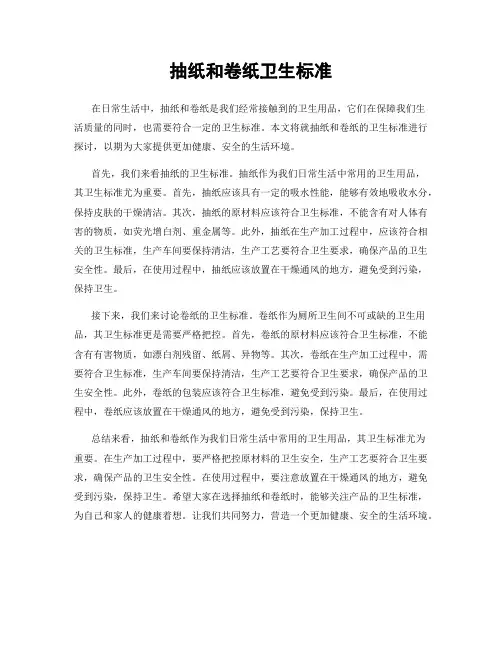 抽纸和卷纸卫生标准

在日常生活中，抽纸和卷纸是我们经常接触到的卫生用品，它们在保障我们生活质量的同时，也需要符合一定的卫生标准。本文将就抽纸和卷纸的卫生标准进行探讨，以期为大家提供更加健康、安全的生活环境。

首先，我们来看抽纸的卫生标准。抽纸作为我们日常生活中常用的卫生用品，其卫生标准尤为重要。首先，抽纸应该具有一定的吸水性能，能够有效地吸收水分，保持皮肤的干燥清洁。其次，抽纸的原材料应该符合卫生标准，不能含有对人体有害的物质，如荧光增白剂、重金属等。此外，抽纸在生产加工过程中，应该符合相关的卫生标准，生产车间要保持清洁，生产工艺要符合卫生要求，确保产品的卫生安全性。最后，在使用过程中，抽纸应该放置在干燥通风的地方，避免受到污染，保持卫生。

接下来，我们来讨论卷纸的卫生标准。卷纸作为厕所卫生间不可或缺的卫生用品，其卫生标准更是需要严格把控。首先，卷纸的原材料应该符合卫生标准，不能含有有害物质，如漂白剂残留、纸屑、异物等。其次，卷纸在生产加工过程中，需要符合卫生标准，生产车间要保持清洁，生产工艺要符合卫生要求，确保产品的卫生安全性。此外，卷纸的包装应该符合卫生标准，避免受到污染。最后，在使用过程中，卷纸应该放置在干燥通风的地方，避免受到污染，保持卫生。

总结来看，抽纸和卷纸作为我们日常生活中常用的卫生用品，其卫生标准尤为重要。在生产加工过程中，要严格把控原材料的卫生安全，生产工艺要符合卫生要求，确保产品的卫生安全性。在使用过程中，要注意放置在干燥通风的地方，避免受到污染，保持卫生。希望大家在选择抽纸和卷纸时，能够关注产品的卫生标准，为自己和家人的健康着想。让我们共同努力，营造一个更加健康、安全的生活环境。